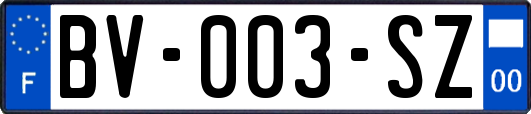 F
BV-003-SZ
00